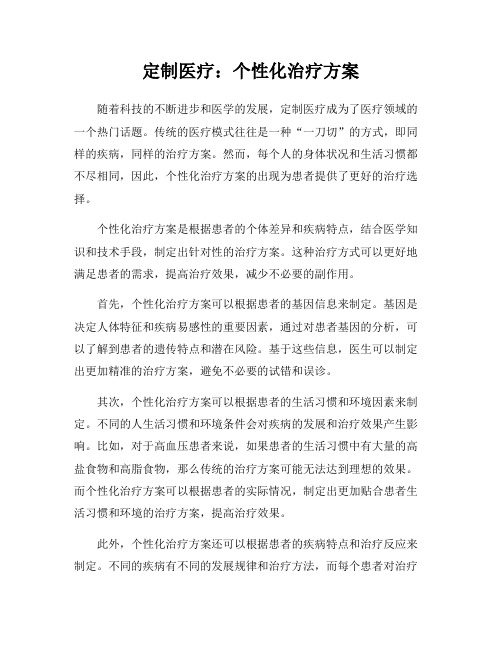 定制医疗：个性化治疗方案

随着科技的不断进步和医学的发展，定制医疗成为了医疗领域的一个热门话题。传统的医疗模式往往是一种“一刀切”的方式，即同样的疾病，同样的治疗方案。然而，每个人的身体状况和生活习惯都不尽相同，因此，个性化治疗方案的出现为患者提供了更好的治疗选择。

个性化治疗方案是根据患者的个体差异和疾病特点，结合医学知识和技术手段，制定出针对性的治疗方案。这种治疗方式可以更好地满足患者的需求，提高治疗效果，减少不必要的副作用。

首先，个性化治疗方案可以根据患者的基因信息来制定。基因是决定人体特征和疾病易感性的重要因素，通过对患者基因的分析，可以了解到患者的遗传特点和潜在风险。基于这些信息，医生可以制定出更加精准的治疗方案，避免不必要的试错和误诊。

其次，个性化治疗方案可以根据患者的生活习惯和环境因素来制定。不同的人生活习惯和环境条件会对疾病的发展和治疗效果产生影响。比如，对于高血压患者来说，如果患者的生活习惯中有大量的高盐食物和高脂食物，那么传统的治疗方案可能无法达到理想的效果。而个性化治疗方案可以根据患者的实际情况，制定出更加贴合患者生活习惯和环境的治疗方案，提高治疗效果。

此外，个性化治疗方案还可以根据患者的疾病特点和治疗反应来制定。不同的疾病有不同的发展规律和治疗方法，而每个患者对治疗